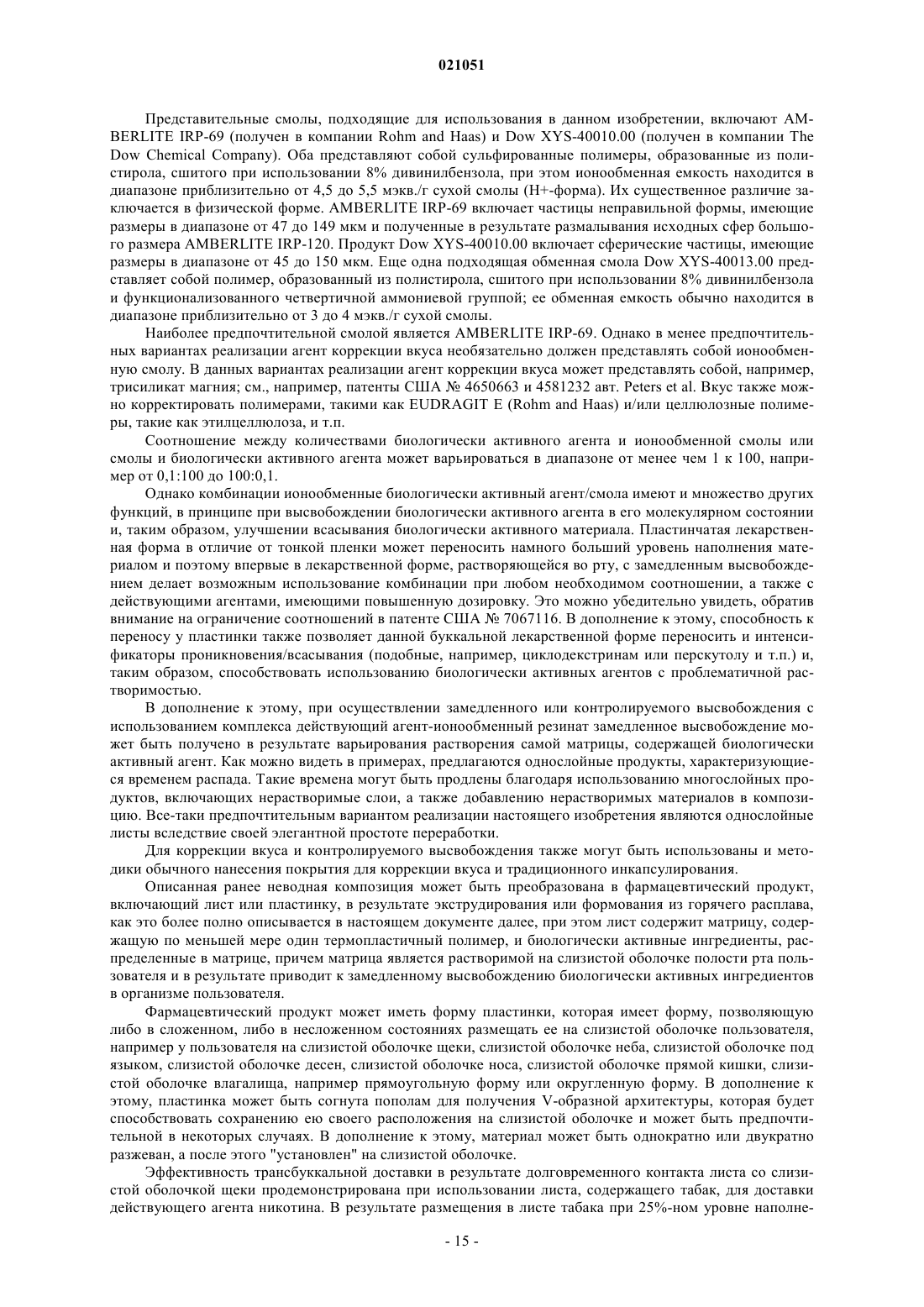 021051

Представительные смолы, подходящие для использования в данном изобретении, включают AMBERLITE IRP-69 (получен в компании Rohm and Haas) и Dow XYS-40010.00 (получен в компании The Dow Chemical Company). Оба представляют собой сульфированные полимеры, образованные из полистирола, сшитого при использовании 8% дивинилбензола, при этом ионообменная емкость находится в диапазоне приблизительно от 4,5 до 5,5 мэкв./г сухой смолы (H+-форма). Их существенное различие заключается в физической форме. AMBERLITE IRP-69 включает частицы неправильной формы, имеющие размеры в диапазоне от 47 до 149 мкм и полученные в результате размалывания исходных сфер большого размера AMBERLITE IRP-120. Продукт Dow XYS-40010.00 включает сферические частицы, имеющие размеры в диапазоне от 45 до 150 мкм. Еще одна подходящая обменная смола Dow XYS-40013.00 представляет собой полимер, образованный из полистирола, сшитого при использовании 8% дивинилбензола и функционализованного четвертичной аммониевой группой; ее обменная емкость обычно находится в диапазоне приблизительно от 3 до 4 мэкв./г сухой смолы.

Наиболее предпочтительной смолой является AMBERLITE IRP-69. Однако в менее предпочтительных вариантах реализации агент коррекции вкуса необязательно должен представлять собой ионообменную смолу. В данных вариантах реализации агент коррекции вкуса может представлять собой, например, трисиликат магния; см., например, патенты США № 4650663 и 4581232 авт. Peters et al. Вкус также можно корректировать полимерами, такими как EUDRAGIT E (Rohm and Haas) и/или целлюлозные полимеры, такие как этилцеллюлоза, и т.п.

Соотношение между количествами биологически активного агента и ионообменной смолы или смолы и биологически активного агента может варьироваться в диапазоне от менее чем 1 к 100, например от 0,1:100 до 100:0,1.

Однако комбинации ионообменные биологически активный агент/смола имеют и множество других функций, в принципе при высвобождении биологически активного агента в его молекулярном состоянии и, таким образом, улучшении всасывания биологически активного материала. Пластинчатая лекарственная форма в отличие от тонкой пленки может переносить намного больший уровень наполнения материалом и поэтому впервые в лекарственной форме, растворяющейся во рту, с замедленным высвобождением делает возможным использование комбинации при любом необходимом соотношении, а также с действующими агентами, имеющими повышенную дозировку. Это можно убедительно увидеть, обратив внимание на ограничение соотношений в патенте США № 7067116. В дополнение к этому, способность к переносу у пластинки также позволяет данной буккальной лекарственной форме переносить и интенсификаторы проникновения/всасывания (подобные, например, циклодекстринам или перскутолу и т.п.) и, таким образом, способствовать использованию биологически активных агентов с проблематичной растворимостью.

В дополнение к этому, при осуществлении замедленного или контролируемого высвобождения с использованием комплекса действующий агент-ионообменный резинат замедленное высвобождение может быть получено в результате варьирования растворения самой матрицы, содержащей биологически активный агент. Как можно видеть в примерах, предлагаются однослойные продукты, характеризующиеся временем распада. Такие времена могут быть продлены благодаря использованию многослойных продуктов, включающих нерастворимые слои, а также добавлению нерастворимых материалов в композицию. Все-таки предпочтительным вариантом реализации настоящего изобретения являются однослойные листы вследствие своей элегантной простоте переработки.

Для коррекции вкуса и контролируемого высвобождения также могут быть использованы и методики обычного нанесения покрытия для коррекции вкуса и традиционного инкапсулирования.

Описанная ранее неводная композиция может быть преобразована в фармацевтический продукт, включающий лист или пластинку, в результате экструдирования или формования из горячего расплава, как это более полно описывается в настоящем документе далее, при этом лист содержит матрицу, содержащую по меньшей мере один термопластичный полимер, и биологически активные ингредиенты, распределенные в матрице, причем матрица является растворимой на слизистой оболочке полости рта пользователя и в результате приводит к замедленному высвобождению биологически активных ингредиентов в организме пользователя.

Фармацевтический продукт может иметь форму пластинки, которая имеет форму, позволяющую либо в сложенном, либо в несложенном состояниях размещать ее на слизистой оболочке пользователя, например у пользователя на слизистой оболочке щеки, слизистой оболочке неба, слизистой оболочке под языком, слизистой оболочке десен, слизистой оболочке носа, слизистой оболочке прямой кишки, слизистой оболочке влагалища, например прямоугольную форму или округленную форму. В дополнение к этому, пластинка может быть согнута пополам для получения V-образной архитектуры, которая будет способствовать сохранению ею своего расположения на слизистой оболочке и может быть предпочтительной в некоторых случаях. В дополнение к этому, материал может быть однократно или двукратно разжеван, а после этого "установлен" на слизистой оболочке.

Эффективность трансбуккальной доставки в результате долговременного контакта листа со слизистой оболочкой щеки продемонстрирована при использовании листа, содержащего табак, для доставки действующего агента никотина. В результате размещения в листе табака при 25%-ном уровне наполне-

- 15 -